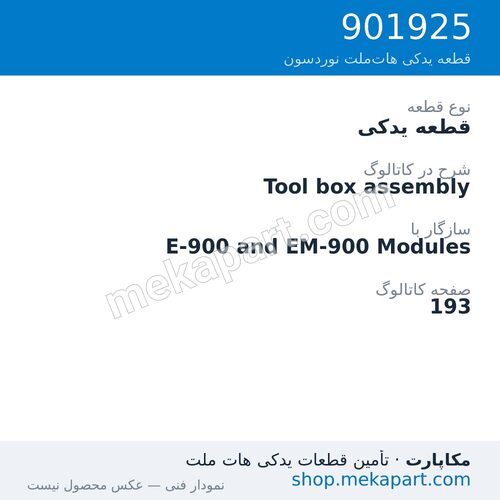 901925
قطعه یدکی هات‌ملت نوردسون

نوع قطعه
قطعه یدکی

شرح در کاتالوگ
Tool box assembly

سازگار با
E-900 and EM-900 Modules

صفحه کاتالوگ
193

mekapart.com

مکاپارت · تأمین قطعات یدکی هات ملت
shop.mekapart.com
نمودار فنی — عکس محصول نیست